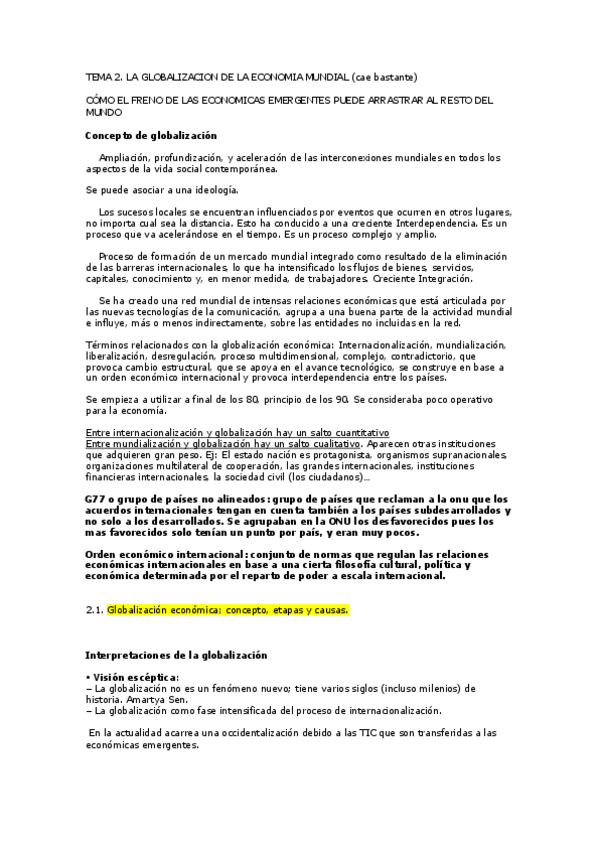 TEMA 2. LA GLOBALIZACION DE LA ECONOMIA MUNDIAL (cae bastante)

CÓMO EL FRENO DE LAS ECONOMICAS EMERGENTES PUEDE ARRASTRAR AL RESTO DEL MUNDO

Concepto de globalización

Ampliación, profundización, y aceleración de las interconexiones mundiales en todos los aspectos de la vida social contemporánea.

Se puede asociar a una ideología.

Los sucesos locales se encuentran influenciados por eventos que ocurren en otros lugares, no importa cual sea la distancia. Esto ha conducido a una creciente Interdependencia. Es un proceso que va acelerándose en el tiempo. Es un proceso complejo y amplio.

Proceso de formación de un mercado mundial integrado como resultado de la eliminación de las barreras internacionales, lo que ha intensificado los flujos de bienes, servicios, capitales, conocimiento y, en menor medida, de trabajadores. Creciente Integración.

Se ha creado una red mundial de intensas relaciones económicas que está articulada por las nuevas tecnologías de la comunicación, agrupa a una buena parte de la actividad mundial e influye, más o menos indirectamente, sobre las entidades no incluidas en la red.

Términos relacionados con la globalización económica: Internacionalización, mundialización, liberalización, desregulación, proceso multidimensional, complejo, contradictorio, que provoca cambio estructural, que se apoya en el avance tecnológico, se construye en base a un orden económico internacional y provoca interdependencia entre los países.

Se empieza a utilizar a final de los 80, principio de los 90. Se consideraba poco operativo para la economía.

Entre internacionalización y globalización hay un salto cuantitativo
Entre mundialización y globalización hay un salto cualitativo. Aparecen otras instituciones que adquieren gran peso. Ej: El estado nación es protagonista, organismos supranacionales, organizaciones multilateral de cooperación, las grandes internacionales, instituciones financieras internacionales, la sociedad civil (los ciudadanos)...

G77 o grupo de países no alineados: grupo de países que reclaman a la onu que los acuerdos internacionales tengan en cuenta también a los países subdesarrollados y no solo a los desarrollados. Se agrupaban en la ONU los desfavorecidos pues los mas favorecidos solo tenían un punto por país, y eran muy pocos.

Orden económico internacional: conjunto de normas que regulan las relaciones económicas internacionales en base a una cierta filosofía cultural, política y económica determinada por el reparto de poder a escala internacional.

2.1. Globalización económica: concepto, etapas y causas.

Interpretaciones de la globalización

• Visión escéptica:
– La globalización no es un fenómeno nuevo; tiene varios siglos (incluso milenios) de historia. Amartya Sen.
– La globalización como fase intensificada del proceso de internacionalización.

En la actualidad acarrea una occidentalización debido a las TIC que son transferidas a las económicas emergentes.